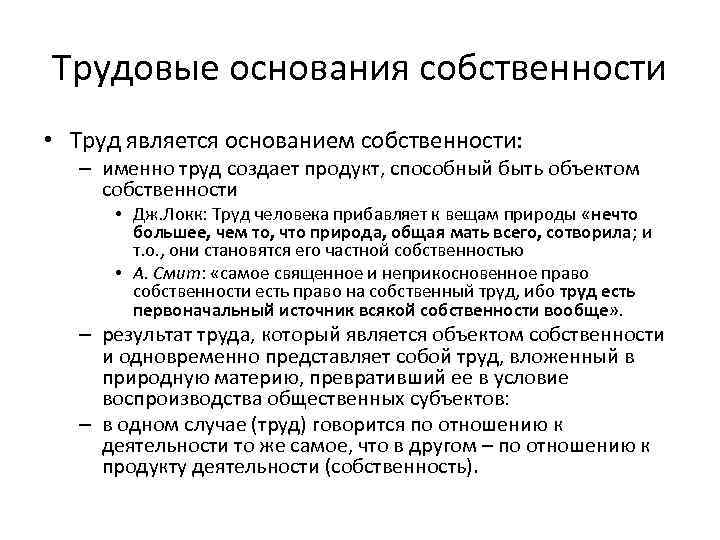 Трудовые основания собственности

• Труд является основанием собственности:
– именно труд создает продукт, способный быть объектом собственности
• Дж.Локк: Труд человека прибавляет к вещам природы «нечто большее, чем то, что природа, общая мать всего, сотворила; и т.о., они становятся его частной собственностью
• А. Смит: «самое священное и неприкосновенное право собственности есть право на собственный труд, ибо труд есть первоначальный источник всякой собственности вообще».
– результат труда, который является объектом собственности и одновременно представляет собой труд, вложенный в природную материю, превративший ее в условие воспроизводства общественных субъектов:
– в одном случае (труд) говорится по отношению к деятельности то же самое, что в другом – по отношению к продукту деятельности (собственность).